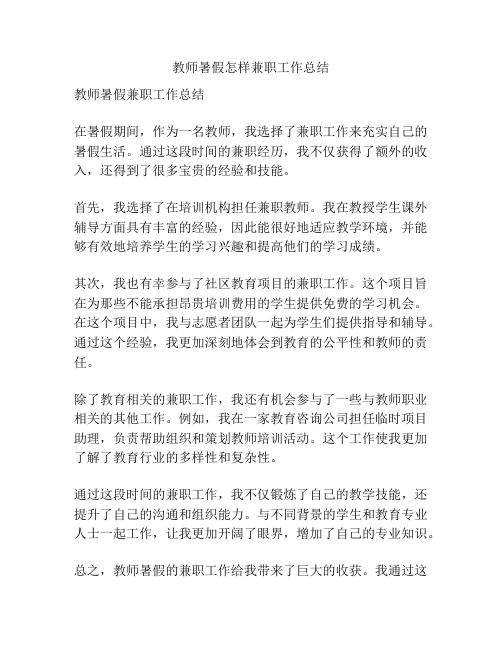 教师暑假怎样兼职工作总结

教师暑假兼职工作总结

在暑假期间，作为一名教师，我选择了兼职工作来充实自己的暑假生活。通过这段时间的兼职经历，我不仅获得了额外的收入，还得到了很多宝贵的经验和技能。

首先，我选择了在培训机构担任兼职教师。我在教授学生课外辅导方面具有丰富的经验，因此能很好地适应教学环境，并能够有效地培养学生的学习兴趣和提高他们的学习成绩。

其次，我也有幸参与了社区教育项目的兼职工作。这个项目旨在为那些不能承担昂贵培训费用的学生提供免费的学习机会。在这个项目中，我与志愿者团队一起为学生们提供指导和辅导。通过这个经验，我更加深刻地体会到教育的公平性和教师的责任。

除了教育相关的兼职工作，我还有机会参与了一些与教师职业相关的其他工作。例如，我在一家教育咨询公司担任临时项目助理，负责帮助组织和策划教师培训活动。这个工作使我更加了解了教育行业的多样性和复杂性。

通过这段时间的兼职工作，我不仅锻炼了自己的教学技能，还提升了自己的沟通和组织能力。与不同背景的学生和教育专业人士一起工作，让我更加开阔了眼界，增加了自己的专业知识。

总之，教师暑假的兼职工作给我带来了巨大的收获。我通过这